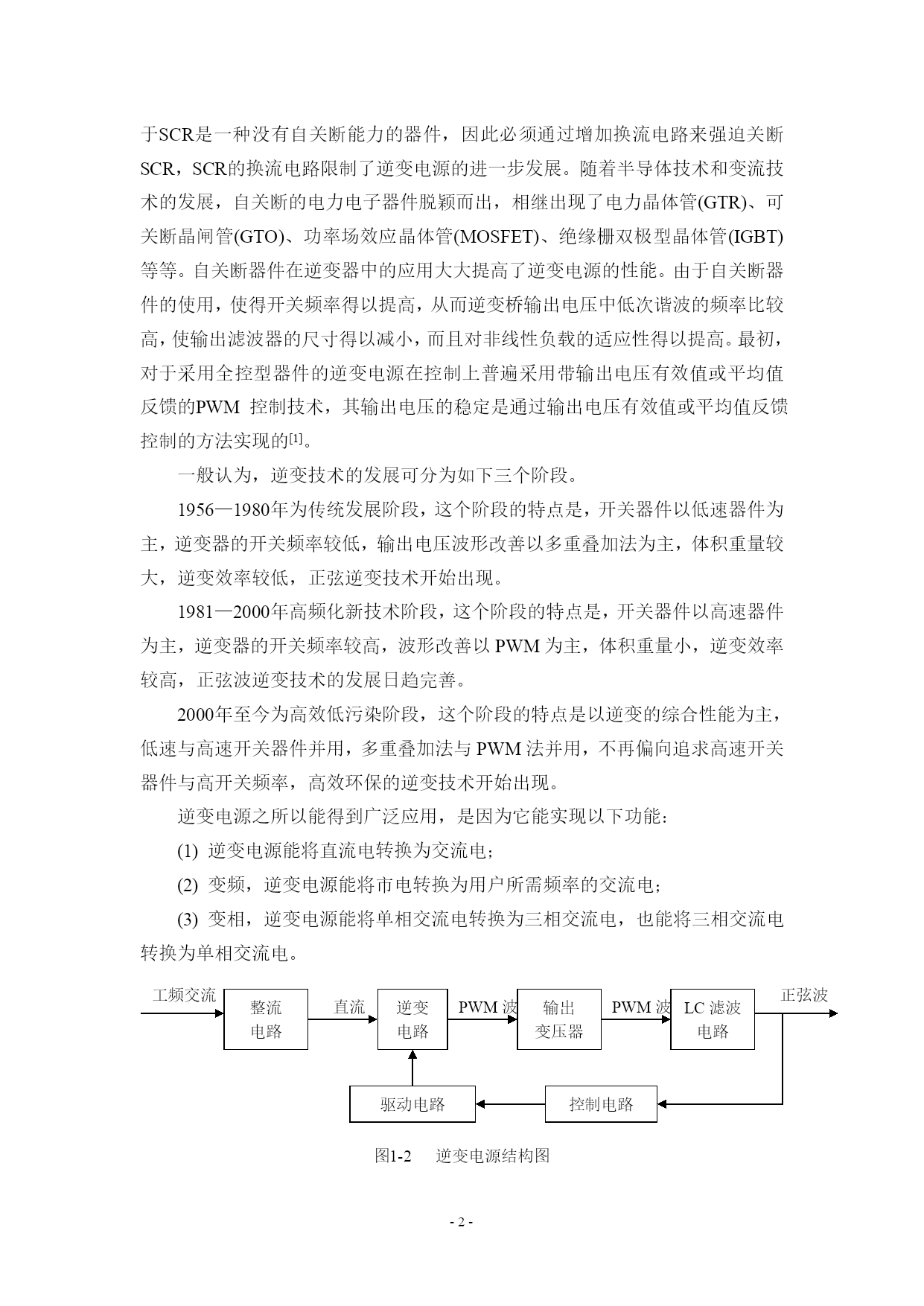 于SCR是一种没有自关断能力的器件，因此必须通过增加换流电路来强迫关断SCR，SCR的换流电路限制了逆变电源的进一步发展。随着半导体技术和变流技术的发展，自关断的电力电子器件脱颖而出，相继出现了电力晶体管(GTR)、可关断晶闸管(GTO)、功率场效应晶体管(MOSFET)、绝缘栅双极型晶体管(IGBT)等等。自关断器件在逆变器中的应用大大提高了逆变电源的性能。由于自关断器件的使用，使得开关频率得以提高，从而逆变桥输出电压中低次谐波的频率比较高，使输出滤波器的尺寸得以减小，而且对非线性负载的适应性得以提高。最初，对于采用全控型器件的逆变电源在控制上普遍采用带输出电压有效值或平均值反馈的PWM 控制技术，其输出电压的稳定是通过输出电压有效值或平均值反馈控制的方法实现的[1]。

一般认为，逆变技术的发展可分为如下三个阶段。

1956—1980年为传统发展阶段，这个阶段的特点是，开关器件以低速器件为主，逆变器的开关频率较低，输出电压波形改善以多重叠加法为主，体积重量较大，逆变效率较低，正弦逆变技术开始出现。

1981—2000年高频化新技术阶段，这个阶段的特点是，开关器件以高速器件为主，逆变器的开关频率较高，波形改善以 PWM 为主，体积重量小，逆变效率较高，正弦波逆变技术的发展日趋完善。

2000年至今为高效低污染阶段，这个阶段的特点是以逆变的综合性能为主，低速与高速开关器件并用，多重叠加法与 PWM 法并用，不再偏向追求高速开关器件与高开关频率，高效环保的逆变技术开始出现。

逆变电源之所以能得到广泛应用，是因为它能实现以下功能：

(1) 逆变电源能将直流电转换为交流电；

(2) 变频，逆变电源能将市电转换为用户所需频率的交流电；

(3) 变相，逆变电源能将单相交流电转换为三相交流电，也能将三相交流电转换为单相交流电。

工频交流 整流电路 直流 逆变电路 PWM 波 输出变压器 PWM 波 LC 滤波电路 正弦波
驱动电路 控制电路

图1-2 逆变电源结构图

- 2 -